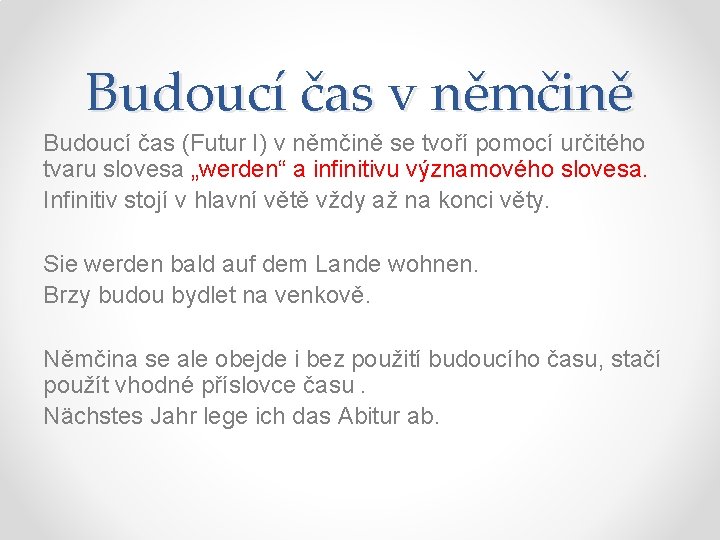 Budoucí čas v němčině

Budoucí čas (Futur I) v němčině se tvoří pomocí určitého tvaru slovesa „werden“ a infinitivu významového slovesa.

Infinitiv stojí v hlavní větě vždy až na konci věty.

Sie werden bald auf dem Lande wohnen.

Brzy budou bydlet na venkově.

Němčina se ale obejde i bez použití budoucího času, stačí použít vhodné příslovce času .

Nächstes Jahr lege ich das Abitur ab.